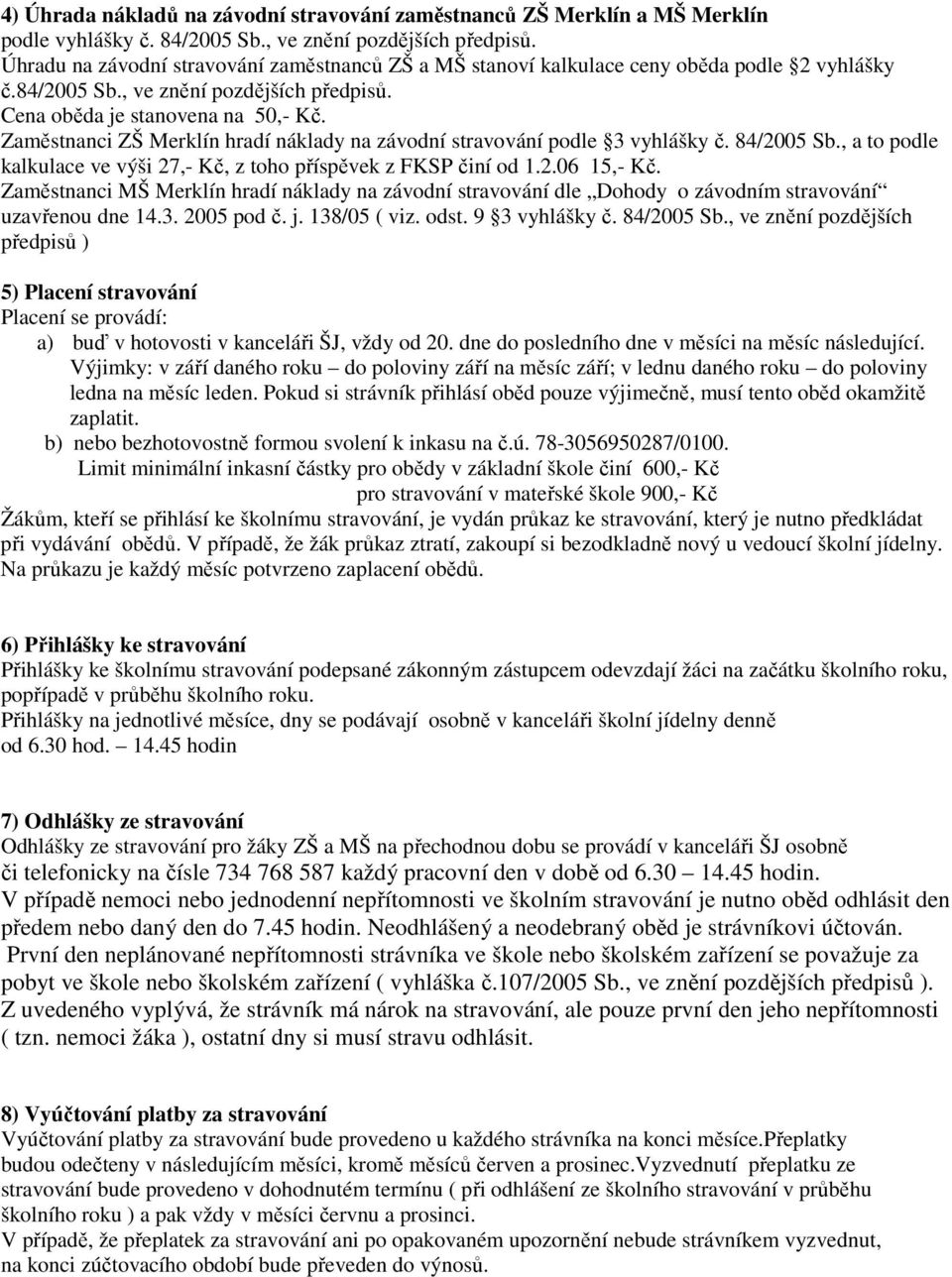 4) Úhrada nákladů na závodní stravování zaměstnanců ZŠ Merklín a MŠ Merklín podle vyhlášky č. 84/2005 Sb., ve znění pozdějších předpisů.
Úhradu na závodní stravování zaměstnanců ZŠ a MŠ stanoví kalkulace ceny oběda podle §2 vyhlášky č.84/2005 Sb., ve znění pozdějších předpisů.
Cena oběda je stanovena na 50,- Kč.
Zaměstnanci ZŠ Merklín hradí náklady na závodní stravování podle §3 vyhlášky č. 84/2005 Sb., a to podle kalkulace ve výši 27,- Kč, z toho příspěvek z FKSP činí od 1.2.06 15,- Kč.
Zaměstnanci MŠ Merklín hradí náklady na závodní stravování dle „Dohody o závodním stravování“ uzavřenou dne 14.3. 2005 pod č. j. 138/05 ( viz. odst. 9 §3 vyhlášky č. 84/2005 Sb., ve znění pozdějších předpisů )

5) Placení stravování
Placení se provádí:
a) buď v hotovosti v kanceláři ŠJ, vždy od 20. dne do posledního dne v měsíci na měsíc následující. Výjimky: v září daného roku – do poloviny září na měsíc září; v lednu daného roku – do poloviny ledna na měsíc leden. Pokud si strávník přihlásí oběd pouze výjimečně, musí tento oběd okamžitě zaplatit.
b) nebo bezhotovostně formou svolení k inkasu na č.ú. 78-3056950287/0100.
Limit minimální inkasní částky pro obědy v základní škole činí 600,- Kč
pro stravování v mateřské škole 900,- Kč
Žákům, kteří se přihlásí ke školnímu stravování, je vydán průkaz ke stravování, který je nutno předkládat při vydávání obědů. V případě, že žák průkaz ztratí, zakoupí si bezodkladně nový u vedoucí školní jídelny. Na průkazu je každý měsíc potvrzeno zaplacení obědů.

6) Přihlášky ke stravování
Přihlášky ke školnímu stravování podepsané zákonným zástupcem odevzdají žáci na začátku školního roku, popřípadě v průběhu školního roku.
Přihlášky na jednotlivé měsíce, dny se podávají osobně v kanceláři školní jídelny denně od 6.30 hod. – 14.45 hodin

7) Odhlášky ze stravování
Odhlášky ze stravování pro žáky ZŠ a MŠ na přechodnou dobu se provádí v kanceláři ŠJ osobně či telefonicky na čísle 734 768 587 každý pracovní den v době od 6.30 – 14.45 hodin.
V případě nemoci nebo jednodenní nepřítomnosti ve školním stravování je nutno oběd odhlásit den předem nebo daný den do 7.45 hodin. Neodhlášený a neodebraný oběd je strávníkovi účtován.
První den neplánované nepřítomnosti strávníka ve škole nebo školském zařízení se považuje za pobyt ve škole nebo školském zařízení ( vyhláška č.107/2005 Sb., ve znění pozdějších předpisů ). Z uvedeného vyplývá, že strávník má nárok na stravování, ale pouze první den jeho nepřítomnosti ( tzn. nemoci žáka ), ostatní dny si musí stravu odhlásit.

8) Vyúčtování platby za stravování
Vyúčtování platby za stravování bude provedeno u každého strávníka na konci měsíce.Přeplatky budou odečteny v následujícím měsíci, kromě měsíců červen a prosinec.Vyzvednutí přeplatku ze stravování bude provedeno v dohodnutém termínu ( při odhlášení ze školního stravování v průběhu školního roku ) a pak vždy v měsíci červnu a prosinci.
V případě, že přeplatek za stravování ani po opakovaném upozornění nebude strávníkem vyzvednut, na konci zúčtovacího období bude převeden do výnosů.